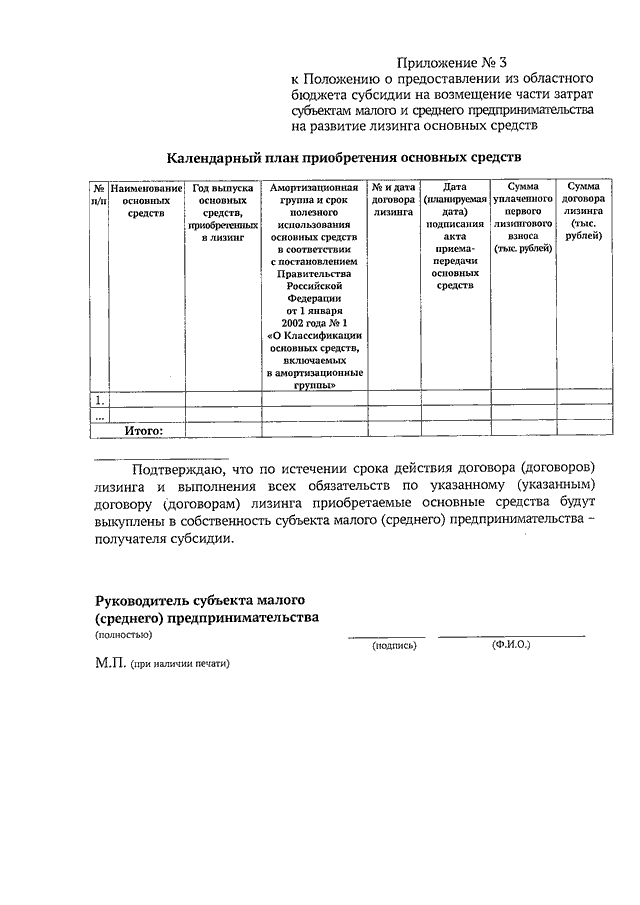 Приложение № 3
к Положению о предоставлении из областного бюджета субсидии на возмещение части затрат субъектам малого и среднего предпринимательства на развитие лизинга основных средств

Календарный план приобретения основных средств

| № п/п | Наименование основных средств | Год выпуска основных средств, приобретенных в лизинг | Амортизационная группа и срок полезного использования основных средств в соответствии с постановлением Правительства Российской Федерации от 1 января 2002 года № 1 «О Классификации основных средств, включаемых в амортизационные группы» | № и дата договора лизинга | Дата (планируемая дата) подписания акта приема-передачи основных средств | Сумма уплаченного первого лизингового взноса (тыс. рублей) | Сумма договора лизинга (тыс. рублей) |
|---|---|---|---|---|---|---|---|
| 1. | | | | | | | |
| ... | | | | | | | |
| | Итого: | | | | | | |

Подтверждаю, что по истечении срока действия договора (договоров) лизинга и выполнения всех обязательств по указанному (указанным) договору (договорам) лизинга приобретаемые основные средства будут выкуплены в собственность субъекта малого (среднего) предпринимательства – получателя субсидии.

Руководитель субъекта малого (среднего) предпринимательства
(полностью)

(подпись) (Ф.И.О.)

М.П. (при наличии печати)